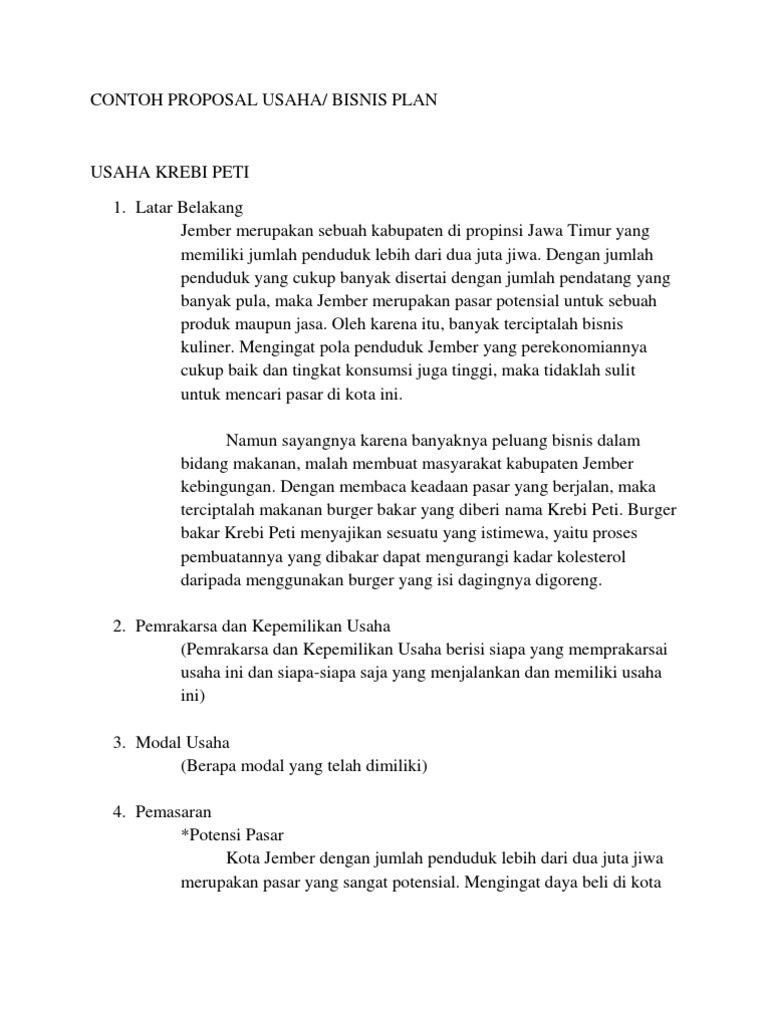 CONTOH PROPOSAL USAHA/ BISNIS PLAN

USAHA KREBI PETI

1. Latar Belakang
Jember merupakan sebuah kabupaten di propinsi Jawa Timur yang memiliki jumlah penduduk lebih dari dua juta jiwa. Dengan jumlah penduduk yang cukup banyak disertai dengan jumlah pendatang yang banyak pula, maka Jember merupakan pasar potensial untuk sebuah produk maupun jasa. Oleh karena itu, banyak terciptalah bisnis kuliner. Mengingat pola penduduk Jember yang perekonomiannya cukup baik dan tingkat konsumsi juga tinggi, maka tidaklah sulit untuk mencari pasar di kota ini.

Namun sayangnya karena banyaknya peluang bisnis dalam bidang makanan, malah membuat masyarakat kabupaten Jember kebingungan. Dengan membaca keadaan pasar yang berjalan, maka terciptalah makanan burger bakar yang diberi nama Krebi Peti. Burger bakar Krebi Peti menyajikan sesuatu yang istimewa, yaitu proses pembuatannya yang dibakar dapat mengurangi kadar kolesterol daripada menggunakan burger yang isi dagingnya digoreng.

2. Pemrakarsa dan Kepemilikan Usaha
(Pemrakarsa dan Kepemilikan Usaha berisi siapa yang memprakarsai usaha ini dan siapa-siapa saja yang menjalankan dan memiliki usaha ini)

3. Modal Usaha
(Berapa modal yang telah dimiliki)

4. Pemasaran
*Potensi Pasar
Kota Jember dengan jumlah penduduk lebih dari dua juta jiwa merupakan pasar yang sangat potensial. Mengingat daya beli di kota